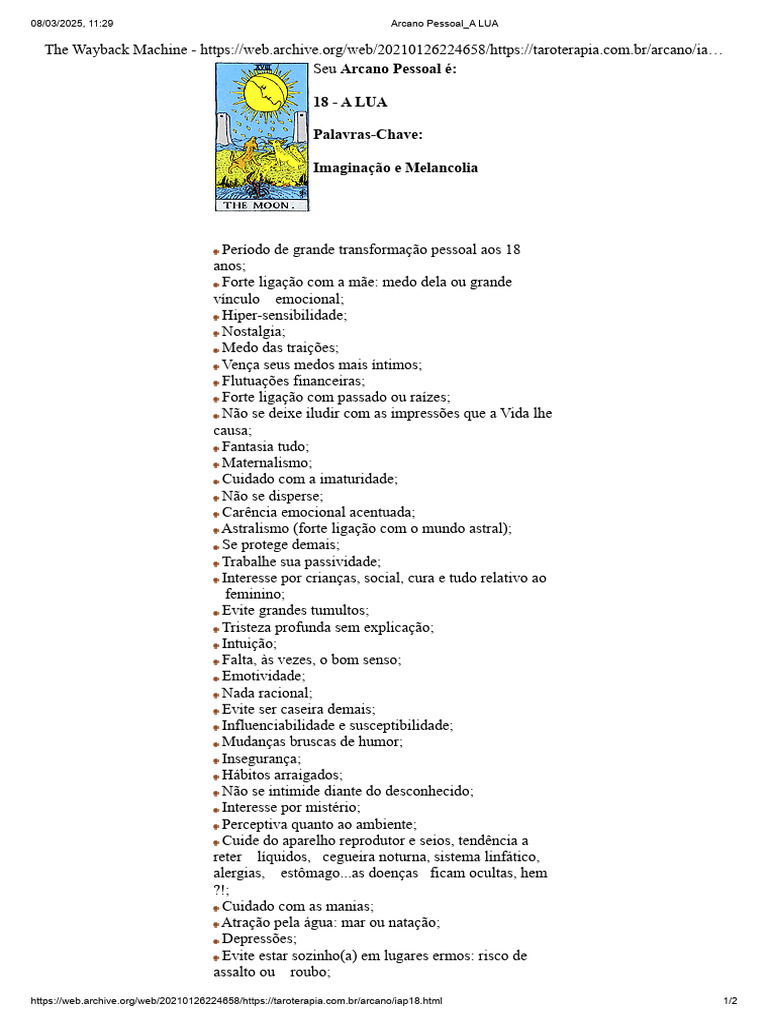 08/03/2025, 11:29 Arcano Pessoal_A LUA

The Wayback Machine - https://web.archive.org/web/20210126224658/https://taroterapia.com.br/arcano/ia…

XVIII

THE MOON.

Seu Arcano Pessoal é:

18 - A LUA

Palavras-Chave:

Imaginação e Melancolia

Período de grande transformação pessoal aos 18 anos;
Forte ligação com a mãe: medo dela ou grande vínculo emocional;
Hiper-sensibilidade;
Nostalgia;
Medo das traições;
Vença seus medos mais íntimos;
Flutuações financeiras;
Forte ligação com passado ou raízes;
Não se deixe iludir com as impressões que a Vida lhe causa;
Fantasia tudo;
Maternalismo;
Cuidado com a imaturidade;
Não se disperse;
Carência emocional acentuada;
Astralismo (forte ligação com o mundo astral);
Se protege demais;
Trabalhe sua passividade;
Interesse por crianças, social, cura e tudo relativo ao feminino;
Evite grandes tumultos;
Tristeza profunda sem explicação;
Intuição;
Falta, às vezes, o bom senso;
Emotividade;
Nada racional;
Evite ser caseira demais;
Influenciabilidade e susceptibilidade;
Mudanças bruscas de humor;
Insegurança;
Hábitos arraigados;
Não se intimide diante do desconhecido;
Interesse por mistério;
Perceptiva quanto ao ambiente;
Cuide do aparelho reprodutor e seios, tendência a reter líquidos, cegueira noturna, sistema linfático, alergias, estômago...as doenças ficam ocultas, hem ?!;
Cuidado com as manias;
Atração pela água: mar ou natação;
Depressões;
Evite estar sozinho(a) em lugares ermos: risco de assalto ou roubo;

https://web.archive.org/web/20210126224658/https://taroterapia.com.br/arcano/iap18.html 1/2